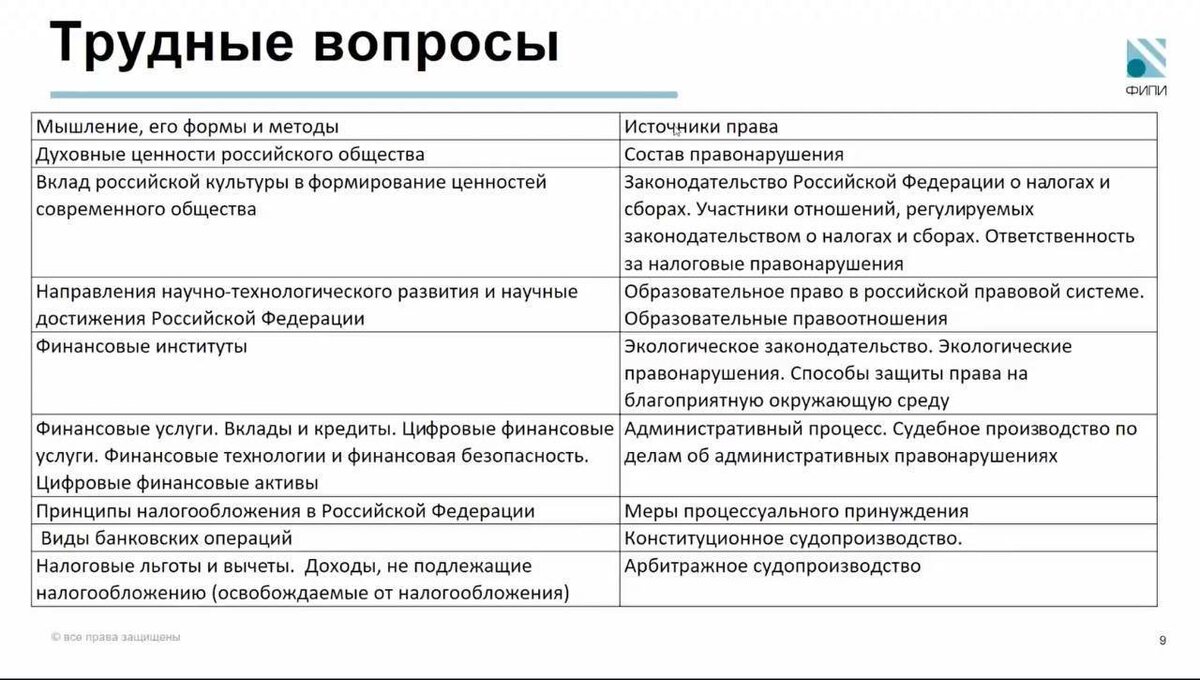 Трудные вопросы

ФИПИ

| Мышление, его формы и методы | Источники права |
|---|---|
| Духовные ценности российского общества | Состав правонарушения |
| Вклад российской культуры в формирование ценностей современного общества | Законодательство Российской Федерации о налогах и сборах. Участники отношений, регулируемых законодательством о налогах и сборах. Ответственность за налоговые правонарушения |
| Направления научно-технологического развития и научные достижения Российской Федерации | Образовательное право в российской правовой системе. Образовательные правоотношения |
| Финансовые институты | Экологическое законодательство. Экологические правонарушения. Способы защиты права на благоприятную окружающую среду |
| Финансовые услуги. Вклады и кредиты. Цифровые финансовые услуги. Финансовые технологии и финансовая безопасность. Цифровые финансовые активы | Административный процесс. Судебное производство по делам об административных правонарушениях |
| Принципы налогообложения в Российской Федерации | Меры процессуального принуждения |
| Виды банковских операций | Конституционное судопроизводство. |
| Налоговые льготы и вычеты. Доходы, не подлежащие налогообложению (освобождаемые от налогообложения) | Арбитражное судопроизводство |

© все права защищены

9